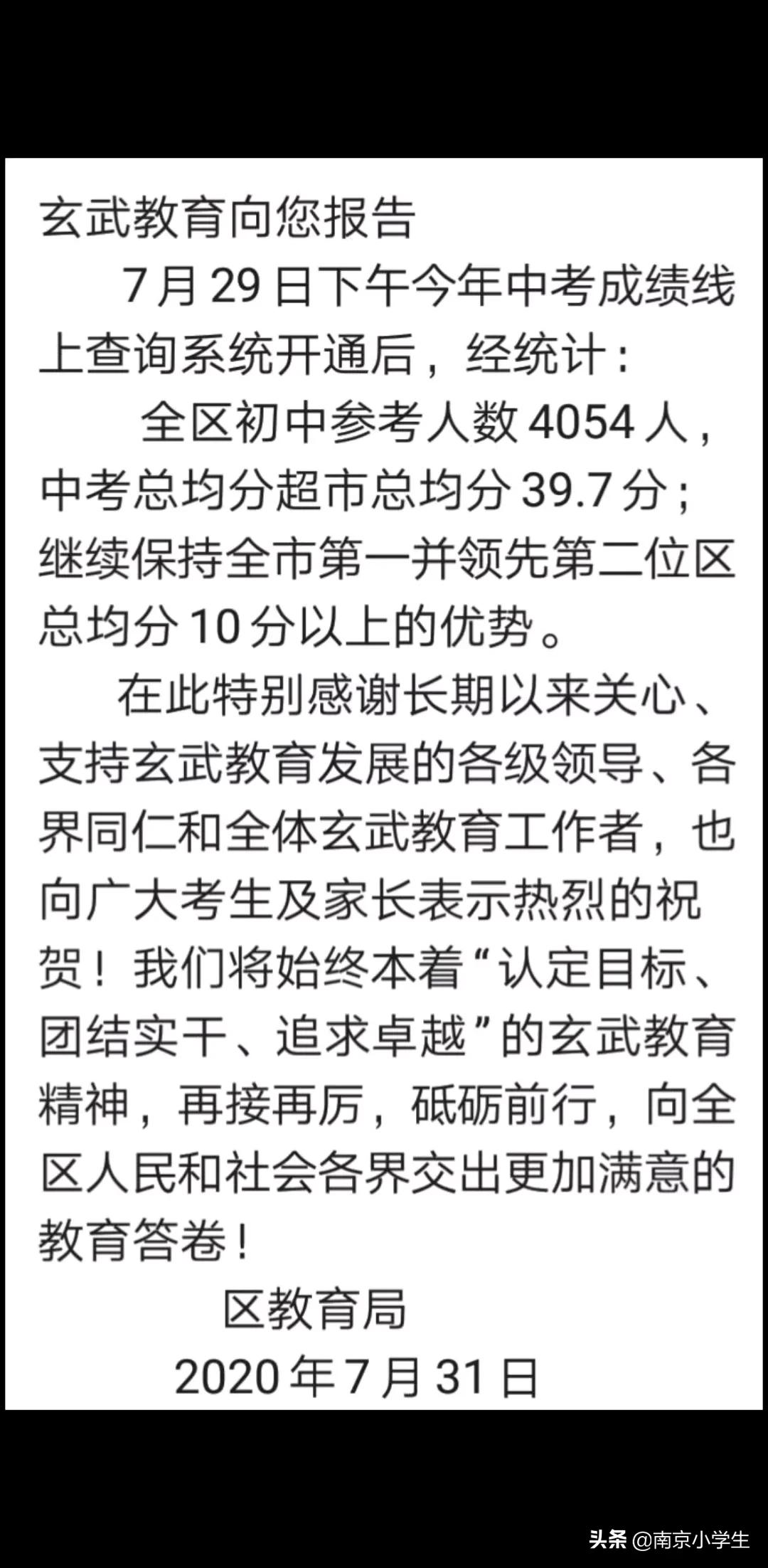 玄武教育向您报告

7月29日下午今年中考成绩线上查询系统开通后，经统计：

全区初中参考人数4054人，中考总均分超市总均分39.7分；继续保持全市第一并领先第二位区总均分10分以上的优势。

在此特别感谢长期以来关心、支持玄武教育发展的各级领导、各界同仁和全体玄武教育工作者，也向广大考生及家长表示热烈的祝贺！我们将始终本着“认定目标、团结实干、追求卓越”的玄武教育精神，再接再厉，砥砺前行，向全区人民和社会各界交出更加满意的教育答卷！

区教育局

2020年7月31日

头条 @南京小学生